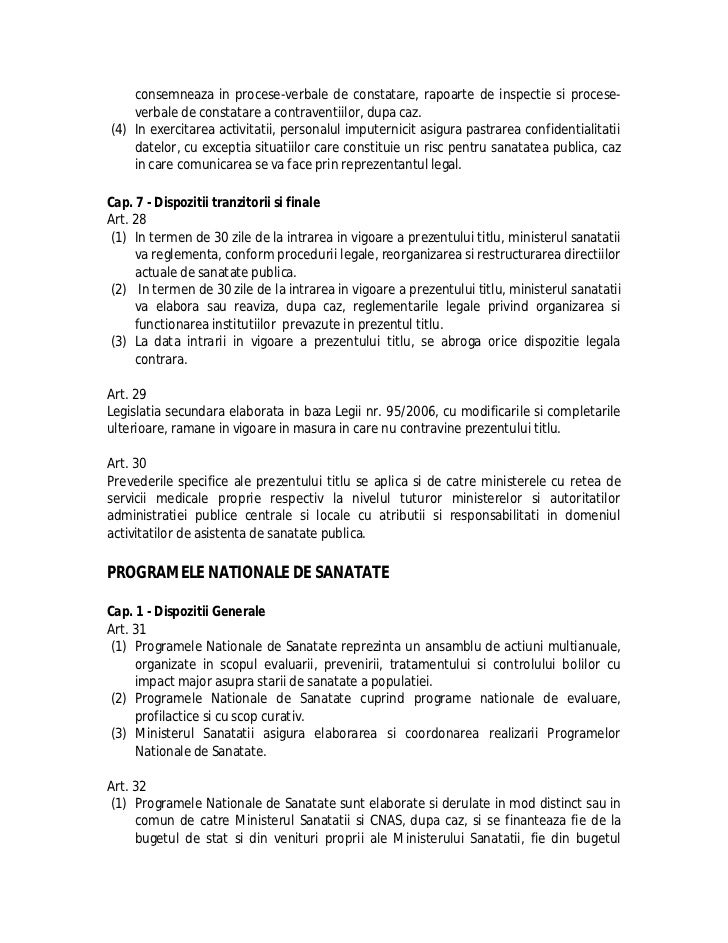 consemneaza in procese-verbale de constatare, rapoarte de inspectie si procese-verbale de constatare a contraventiilor, dupa caz.
(4) In exercitarea activitatii, personalul imputernicit asigura pastrarea confidentialitatii datelor, cu exceptia situatiilor care constituie un risc pentru sanatatea publica, caz in care comunicarea se va face prin reprezentantul legal.

Cap. 7 - Dispozitii tranzitorii si finale
Art. 28
(1) In termen de 30 zile de la intrarea in vigoare a prezentului titlu, ministerul sanatatii va reglementa, conform procedurii legale, reorganizarea si restructurarea directiilor actuale de sanatate publica.
(2) In termen de 30 zile de la intrarea in vigoare a prezentului titlu, ministerul sanatatii va elabora sau reaviza, dupa caz, reglementarile legale privind organizarea si functionarea institutiilor prevazute in prezentul titlu.
(3) La data intrarii in vigoare a prezentului titlu, se abroga orice dispozitie legala contrara.

Art. 29
Legislatia secundara elaborata in baza Legii nr. 95/2006, cu modificarile si completarile ulterioare, ramane in vigoare in masura in care nu contravine prezentului titlu.

Art. 30
Prevederile specifice ale prezentului titlu se aplica si de catre ministerele cu retea de servicii medicale proprie respectiv la nivelul tuturor ministerelor si autoritatilor administratiei publice centrale si locale cu atributii si responsabilitati in domeniul activitatilor de asistenta de sanatate publica.

PROGRAMELE NATIONALE DE SANATATE

Cap. 1 - Dispozitii Generale
Art. 31
(1) Programele Nationale de Sanatate reprezinta un ansamblu de actiuni multianuale, organizate in scopul evaluarii, prevenirii, tratamentului si controlului bolilor cu impact major asupra starii de sanatate a populatiei.
(2) Programele Nationale de Sanatate cuprind programe nationale de evaluare, profilactice si cu scop curativ.
(3) Ministerul Sanatatii asigura elaborarea si coordonarea realizarii Programelor Nationale de Sanatate.

Art. 32
(1) Programele Nationale de Sanatate sunt elaborate si derulate in mod distinct sau in comun de catre Ministerul Sanatatii si CNAS, dupa caz, si se finanteaza fie de la bugetul de stat si din venituri proprii ale Ministerului Sanatatii, fie din bugetul